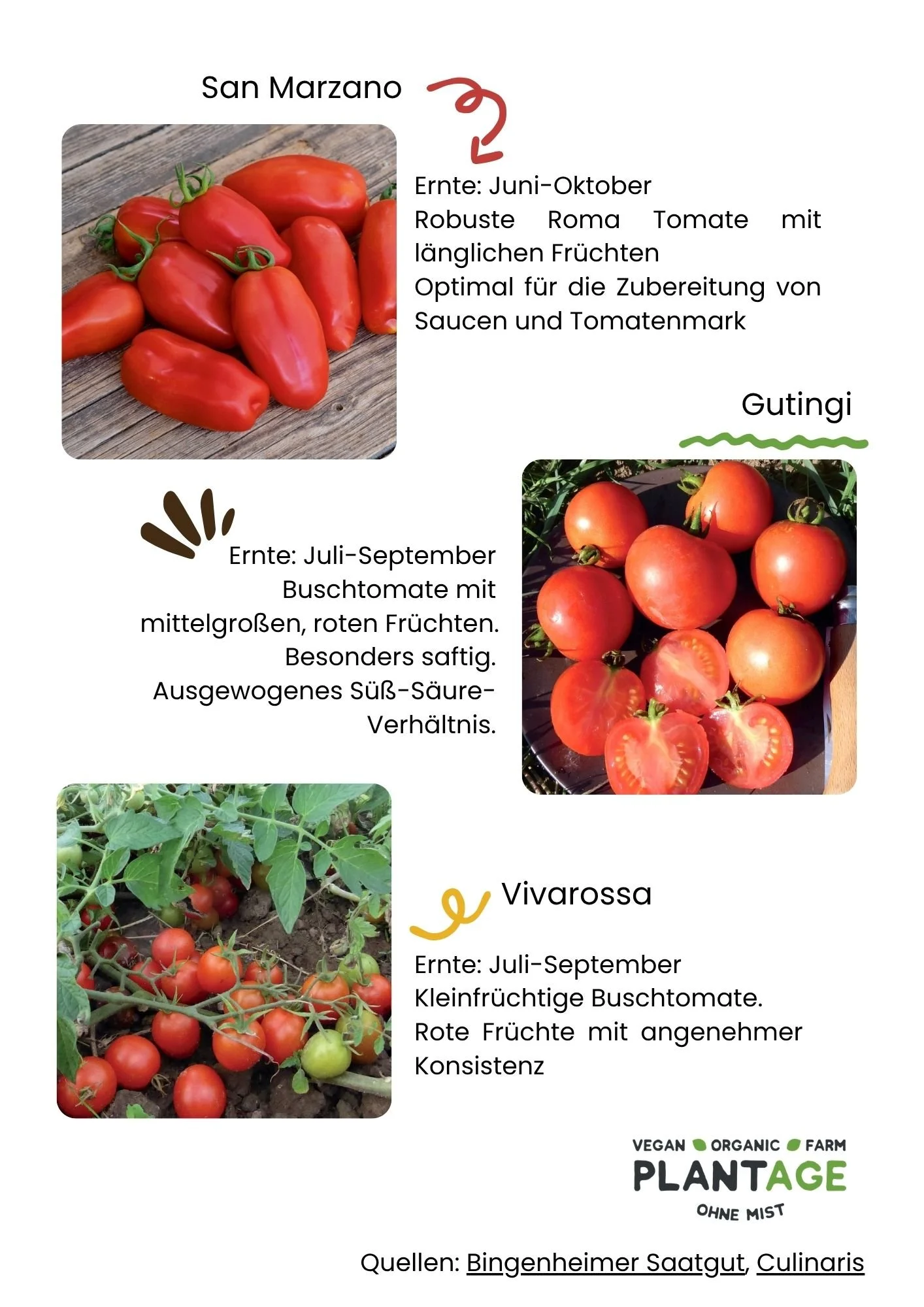 San Marzano

Ernte: Juni-Oktober
Robuste Roma Tomate mit länglichen Früchten
Optimal für die Zubereitung von Saucen und Tomatenmark

Gutingi

Ernte: Juli-September
Buschtomate mit mittelgroßen, roten Früchten.
Besonders saftig.
Ausgewogenes Süß-Säure-Verhältnis.

Vivarossa

Ernte: Juli-September
Kleinfrüchtige Buschtomate.
Rote Früchte mit angenehmer Konsistenz

VEGAN ORGANIC FARM
PLANTAGE
OHNE MIST

Quellen: Bingenheimer Saatgut, Culinaris